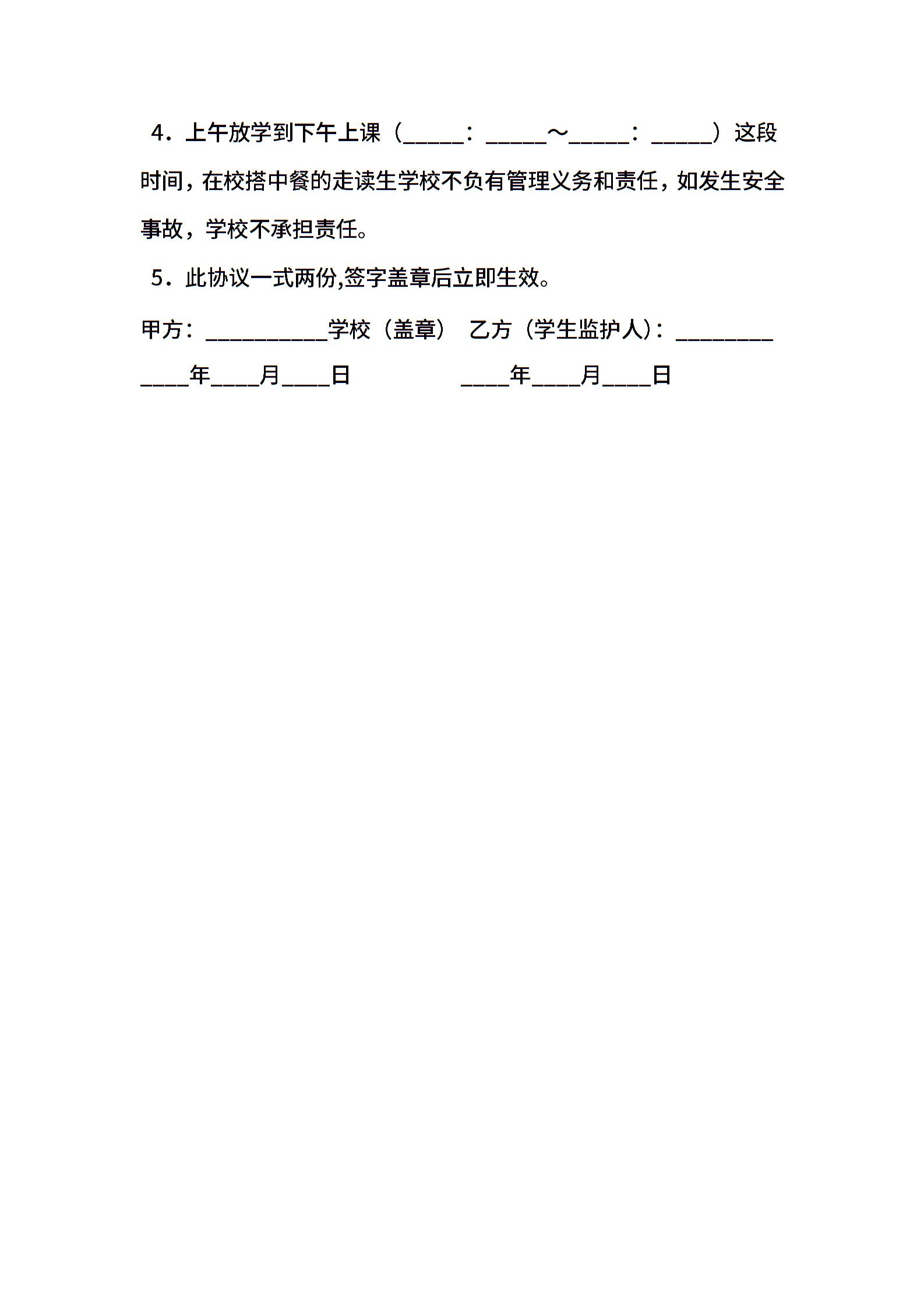 4．上午放学到下午上课（_____：_____～_____：_____）这段时间，在校搭中餐的走读生学校不负有管理义务和责任，如发生安全事故，学校不承担责任。

5．此协议一式两份,签字盖章后立即生效。

甲方：__________学校（盖章） 乙方（学生监护人)：________

____年____月____日 ____年____月____日